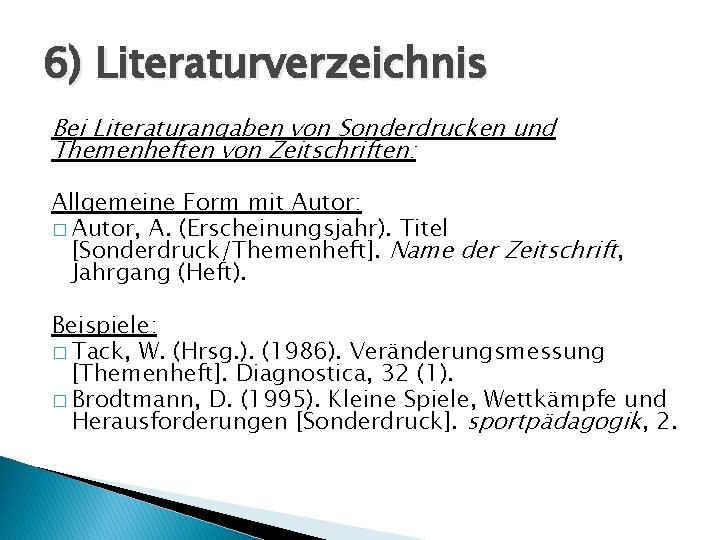 6) Literaturverzeichnis

Bei Literaturangaben von Sonderdrucken und Themenheften von Zeitschriften:

Allgemeine Form mit Autor:
□ Autor, A. (Erscheinungsjahr). Titel [Sonderdruck/Themenheft]. Name der Zeitschrift, Jahrgang (Heft).

Beispiele:
□ Tack, W. (Hrsg.). (1986). Veränderungsmessung [Themenheft]. Diagnostica, 32 (1).
□ Brodtmann, D. (1995). Kleine Spiele, Wettkämpfe und Herausforderungen [Sonderdruck]. sportpädagogik, 2.